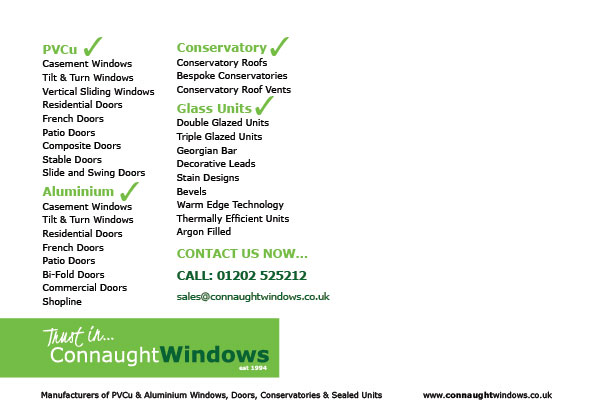 PVCu ✓
Casement Windows
Tilt & Turn Windows
Vertical Sliding Windows
Residential Doors
French Doors
Patio Doors
Composite Doors
Stable Doors
Slide and Swing Doors

Aluminium ✓
Casement Windows
Tilt & Turn Windows
Residential Doors
French Doors
Patio Doors
Bi-Fold Doors
Commercial Doors
Shopline

Conservatory ✓
Conservatory Roofs
Bespoke Conservatories
Conservatory Roof Vents

Glass Units ✓
Double Glazed Units
Triple Glazed Units
Georgian Bar
Decorative Leads
Stain Designs
Bevels
Warm Edge Technology
Thermally Efficient Units
Argon Filled

CONTACT US NOW...

CALL: 01202 525212

sales@connaughtwindows.co.uk

Trust in...
ConnaughtWindows
est 1994

Manufacturers of PVCu & Aluminium Windows, Doors, Conservatories & Sealed Units

www.connaughtwindows.co.uk